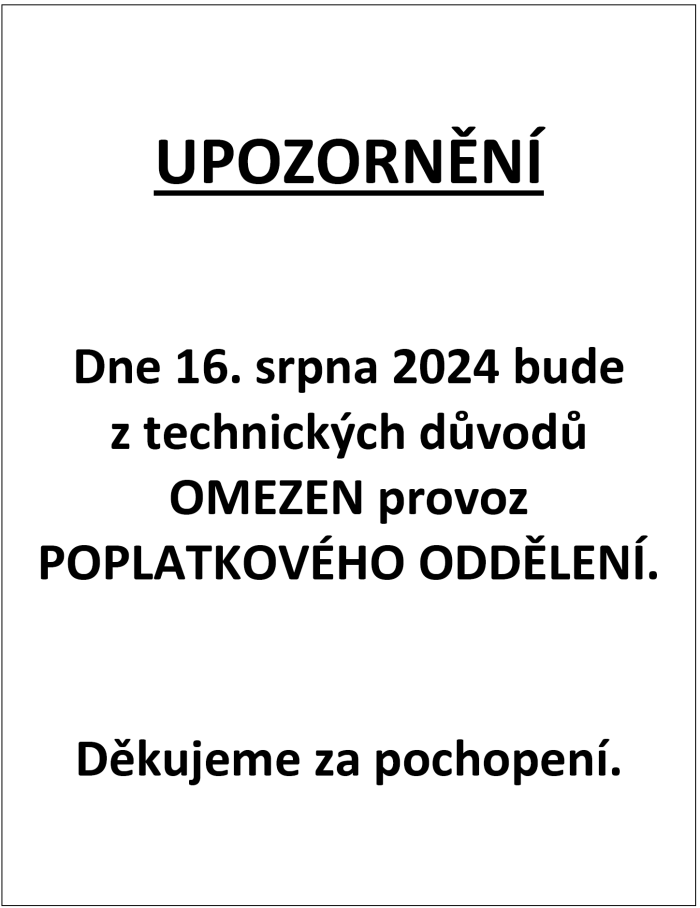 UPOZORNĚNÍ

Dne 16. srpna 2024 bude z technických důvodů OMEZEN provoz POPLATKOVÉHO ODDĚLENÍ.

Děkujeme za pochopení.